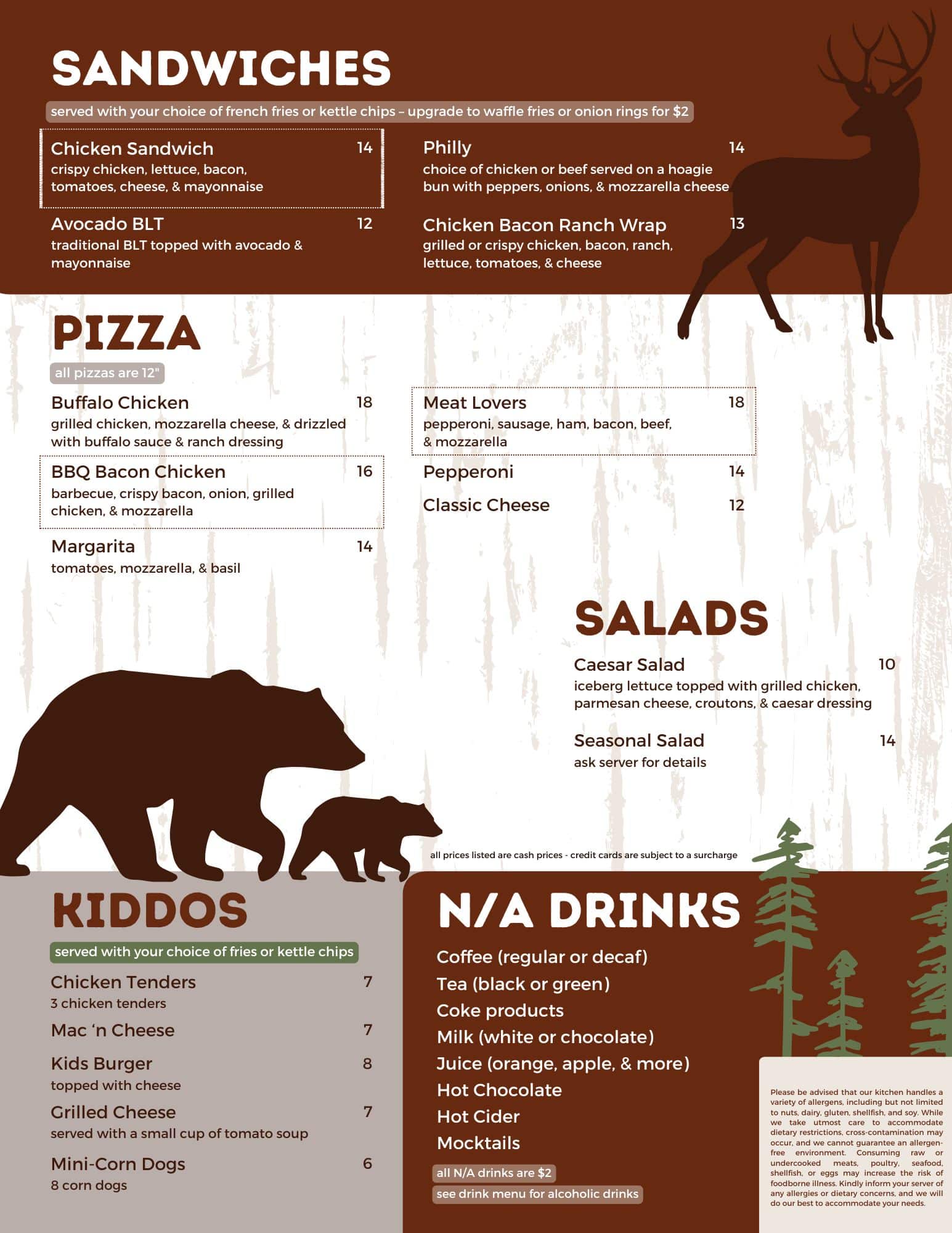 SANDWICHES

served with your choice of french fries or kettle chips – upgrade to waffle fries or onion rings for $2

Chicken Sandwich 14
crispy chicken, lettuce, bacon, tomatoes, cheese, & mayonnaise

Avocado BLT 12
traditional BLT topped with avocado & mayonnaise

Philly 14
choice of chicken or beef served on a hoagie bun with peppers, onions, & mozzarella cheese

Chicken Bacon Ranch Wrap 13
grilled or crispy chicken, bacon, ranch, lettuce, tomatoes, & cheese

PIZZA

all pizzas are 12"

Buffalo Chicken 18
grilled chicken, mozzarella cheese, & drizzled with buffalo sauce & ranch dressing

BBQ Bacon Chicken 16
barbecue, crispy bacon, onion, grilled chicken, & mozzarella

Margarita 14
tomatoes, mozzarella, & basil

Meat Lovers 18
pepperoni, sausage, ham, bacon, beef, & mozzarella

Pepperoni 14

Classic Cheese 12

SALADS

Caesar Salad 10
iceberg lettuce topped with grilled chicken, parmesan cheese, croutons, & caesar dressing

Seasonal Salad 14
ask server for details

all prices listed are cash prices - credit cards are subject to a surcharge

KIDDOS

served with your choice of fries or kettle chips

Chicken Tenders 7
3 chicken tenders

Mac 'n Cheese 7

Kids Burger 8
topped with cheese

Grilled Cheese 7
served with a small cup of tomato soup

Mini-Corn Dogs 6
8 corn dogs

N/A DRINKS

Coffee (regular or decaf)
Tea (black or green)
Coke products
Milk (white or chocolate)
Juice (orange, apple, & more)
Hot Chocolate
Hot Cider
Mocktails

all N/A drinks are $2
see drink menu for alcoholic drinks

Please be advised that our kitchen handles a variety of allergens, including but not limited to nuts, dairy, gluten, shellfish, and soy. While we take utmost care to accommodate dietary restrictions, cross-contamination may occur, and we cannot guarantee an allergen-free environment. Consuming raw or undercooked meats, poultry, seafood, shellfish, or eggs may increase the risk of foodborne illness. Kindly inform your server of any allergies or dietary concerns, and we will do our best to accommodate your needs.